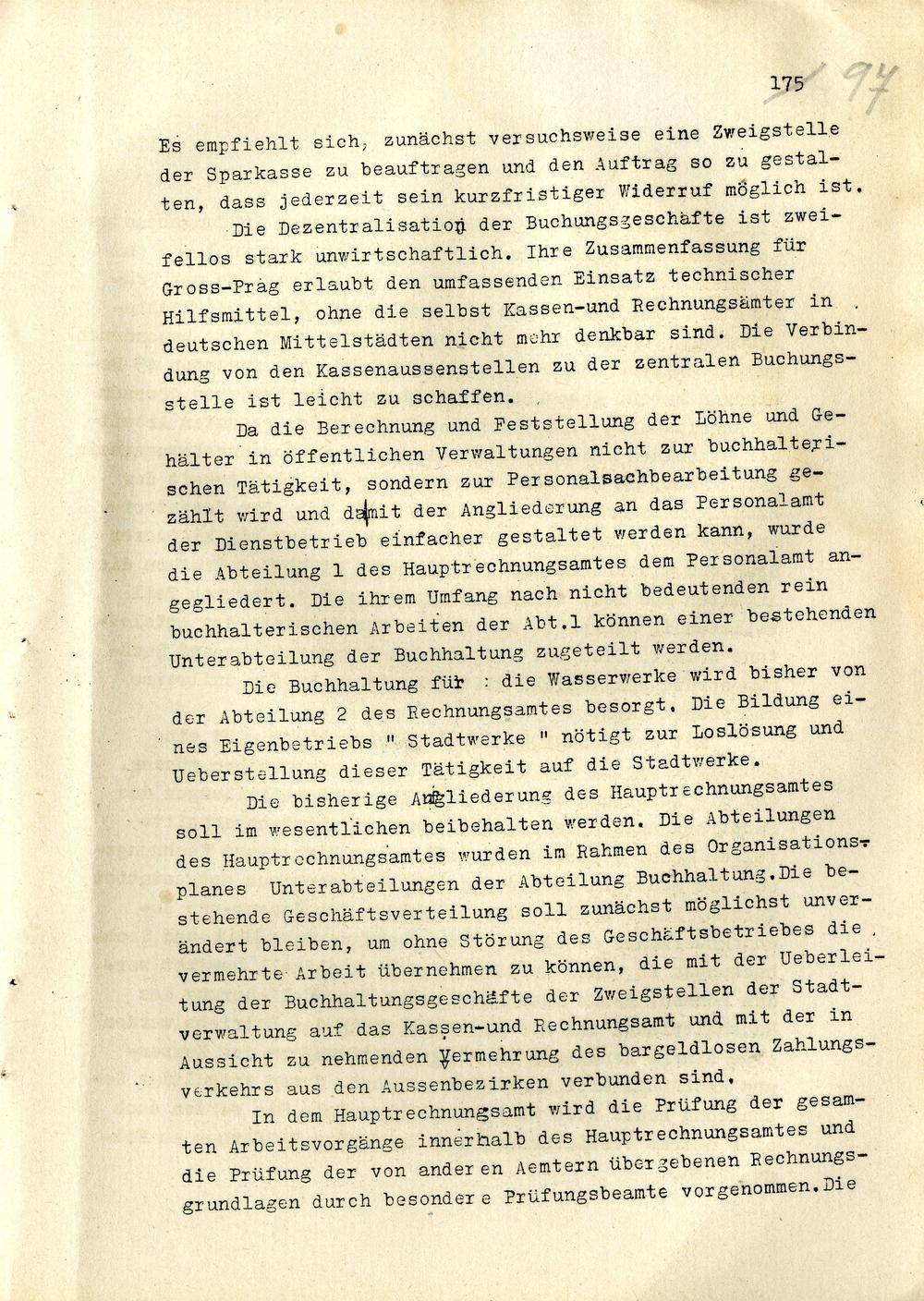 175 97

Es empfiehlt sich, zunächst versuchsweise eine Zweigstelle der Sparkasse zu beauftragen und den Auftrag so zu gestalten, dass jederzeit sein kurzfristiger Widerruf möglich ist.

Die Dezentralisation der Buchungsgeschäfte ist zweifellos stark unwirtschaftlich. Ihre Zusammenfassung für Gross-Prag erlaubt den umfassenden Einsatz technischer Hilfsmittel, ohne die selbst Kassen-und Rechnungsämter in deutschen Mittelstädten nicht mehr denkbar sind. Die Verbindung von den Kassenaussenstellen zu der zentralen Buchungsstelle ist leicht zu schaffen.

Da die Berechnung und Feststellung der Löhne und Gehälter in öffentlichen Verwaltungen nicht zur buchhalterischen Tätigkeit, sondern zur Personalsachbearbeitung gezählt wird und damit der Angliederung an das Personalamt der Dienstbetrieb einfacher gestaltet werden kann, wurde die Abteilung 1 des Hauptrechnungsamtes dem Personalamt angegliedert. Die ihrem Umfang nach nicht bedeutenden rein buchhalterischen Arbeiten der Abt.1 können einer bestehenden Unterabteilung der Buchhaltung zugeteilt werden.

Die Buchhaltung für : die Wasserwerke wird bisher von der Abteilung 2 des Rechnungsamtes besorgt. Die Bildung eines Eigenbetriebs " Stadtwerke " nötigt zur Loslösung und Ueberstellung dieser Tätigkeit auf die Stadtwerke.

Die bisherige Angliederung des Hauptrechnungsamtes soll im wesentlichen beibehalten werden. Die Abteilungen des Hauptrechnungsamtes wurden im Rahmen des Organisationsplanes Unterabteilungen der Abteilung Buchhaltung.Die bestehende Geschäftsverteilung soll zunächst möglichst unverändert bleiben, um ohne Störung des Geschäftsbetriebes die vermehrte Arbeit übernehmen zu können, die mit der Ueberleitung der Buchhaltungsgeschäfte der Zweigstellen der Stadtverwaltung auf das Kassen-und Rechnungsamt und mit der in Aussicht zu nehmenden Vermehrung des bargeldlosen Zahlungsverkehrs aus den Aussenbezirken verbunden sind.

In dem Hauptrechnungsamt wird die Prüfung der gesamten Arbeitsvorgänge innerhalb des Hauptrechnungsamtes und die Prüfung der von anderen Aemtern übergebenen Rechnungsgrundlagen durch besondere Prüfungsbeamte vorgenommen.Die